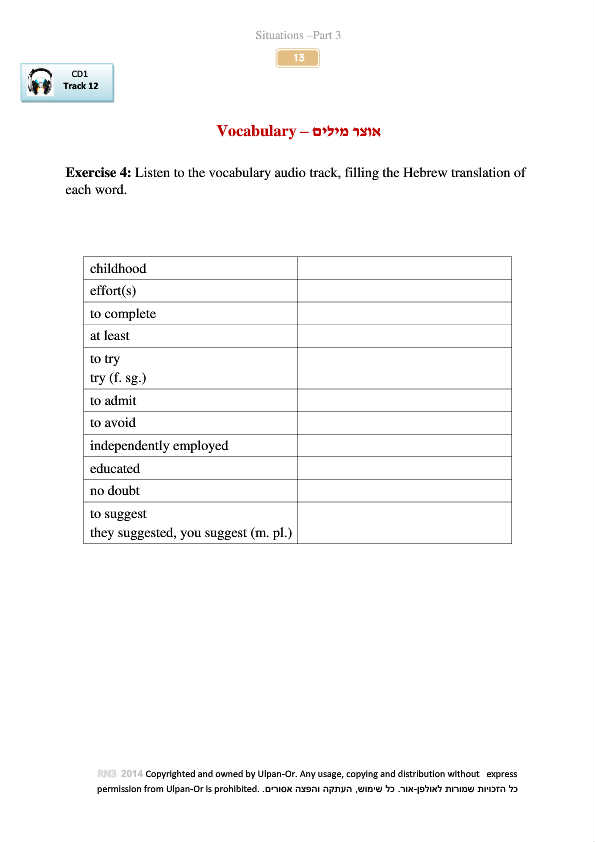 Situations –Part 3

13

CD1
Track 12

Vocabulary – אוצר מילים

Exercise 4: Listen to the vocabulary audio track, filling the Hebrew translation of each word.

| childhood | |
|---|---|
| effort(s) | |
| to complete | |
| at least | |
| to try try (f. sg.) | |
| to admit | |
| to avoid | |
| independently employed | |
| educated | |
| no doubt | |
| to suggest they suggested, you suggest (m. pl.) | |

RN3 2014 Copyrighted and owned by Ulpan-Or. Any usage, copying and distribution without express permission from Ulpan-Or is prohibited. כל הזכויות שמורות לאולפן-אור. כל שימוש, העתקה והפצה אסורים.